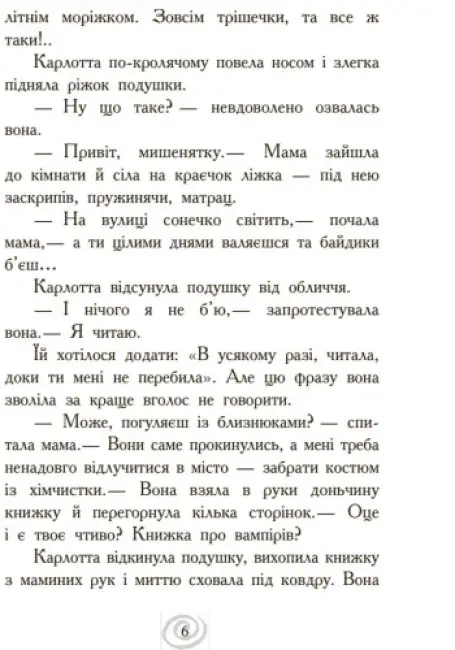 літнім моріжком. Зовсім трішечки, та все ж таки!..

Карлотта по-кролячому повела носом і злегка підняла ріжок подушки.

— Ну що таке? — невдоволено озвалась вона.

— Привіт, мишенятку.— Мама зайшла до кімнати й сіла на краєчок ліжка — під нею заскрипів, пружинячи, матрац.

— На вулиці сонечко світить,— почала мама,— а ти цілими днями валяєшся та байдики б'єш…

Карлотта відсунула подушку від обличчя.

— І нічого я не б'ю,— запротестувала вона.— Я читаю.

Їй хотілося додати: «В усякому разі, читала, доки ти мені не перебила». Але цю фразу вона зволіла за краще вголос не говорити.

— Може, погуляєш із близнюками? — спитала мама.— Вони саме прокинулись, а мені треба ненадовго відлучитися в місто — забрати костюм із хімчистки.— Вона взяла в руки доньчину книжку й перегорнула кілька сторінок.— Оце і є твоє чтиво? Книжка про вампірів?

Карлотта відкинула подушку, вихопила книжку з маминих рук і миттю сховала під ковдру. Вона

6